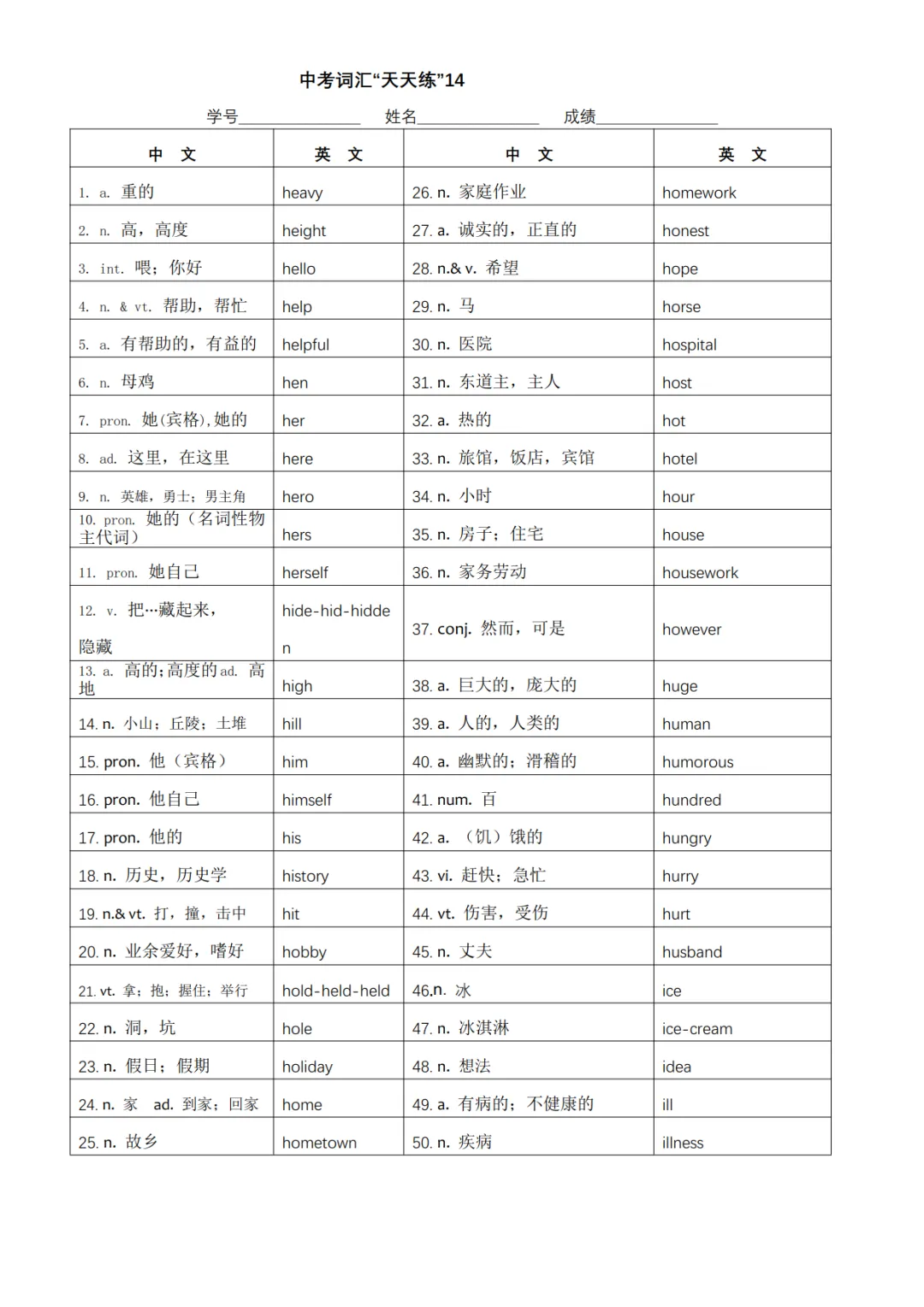 中考词汇“天天练”14

学号____ 姓名____ 成绩____

| 中 文 | 英 文 | 中 文 | 英 文 |
|---|---|---|---|
| 1. a. 重的 | heavy | 26. n. 家庭作业 | homework |
| 2. n. 高，高度 | height | 27. a. 诚实的，正直的 | honest |
| 3. int. 喂；你好 | hello | 28. n.& v. 希望 | hope |
| 4. n. & vt. 帮助，帮忙 | help | 29. n. 马 | horse |
| 5. a. 有帮助的，有益的 | helpful | 30. n. 医院 | hospital |
| 6. n. 母鸡 | hen | 31. n. 东道主，主人 | host |
| 7. pron. 她(宾格),她的 | her | 32. a. 热的 | hot |
| 8. ad. 这里，在这里 | here | 33. n. 旅馆，饭店，宾馆 | hotel |
| 9. n. 英雄，勇士；男主角 | hero | 34. n. 小时 | hour |
| 10. pron. 她的（名词性物主代词） | hers | 35. n. 房子；住宅 | house |
| 11. pron. 她自己 | herself | 36. n. 家务劳动 | housework |
| 12. v. 把…藏起来，隐藏 | hide-hid-hidden | 37. conj. 然而，可是 | however |
| 13. a. 高的;高度的ad. 高地 | high | 38. a. 巨大的，庞大的 | huge |
| 14. n. 小山；丘陵；土堆 | hill | 39. a. 人的，人类的 | human |
| 15. pron. 他（宾格） | him | 40. a. 幽默的；滑稽的 | humorous |
| 16. pron. 他自己 | himself | 41. num. 百 | hundred |
| 17. pron. 他的 | his | 42. a. （饥）饿的 | hungry |
| 18. n. 历史，历史学 | history | 43. vi. 赶快；急忙 | hurry |
| 19. n.& vt. 打，撞，击中 | hit | 44. vt. 伤害，受伤 | hurt |
| 20. n. 业余爱好，嗜好 | hobby | 45. n. 丈夫 | husband |
| 21. vt. 拿；抱；握住；举行 | hold-held-held | 46.n. 冰 | ice |
| 22. n. 洞，坑 | hole | 47. n. 冰淇淋 | ice-cream |
| 23. n. 假日；假期 | holiday | 48. n. 想法 | idea |
| 24. n. 家 ad. 到家；回家 | home | 49. a. 有病的；不健康的 | ill |
| 25. n. 故乡 | hometown | 50. n. 疾病 | illness |